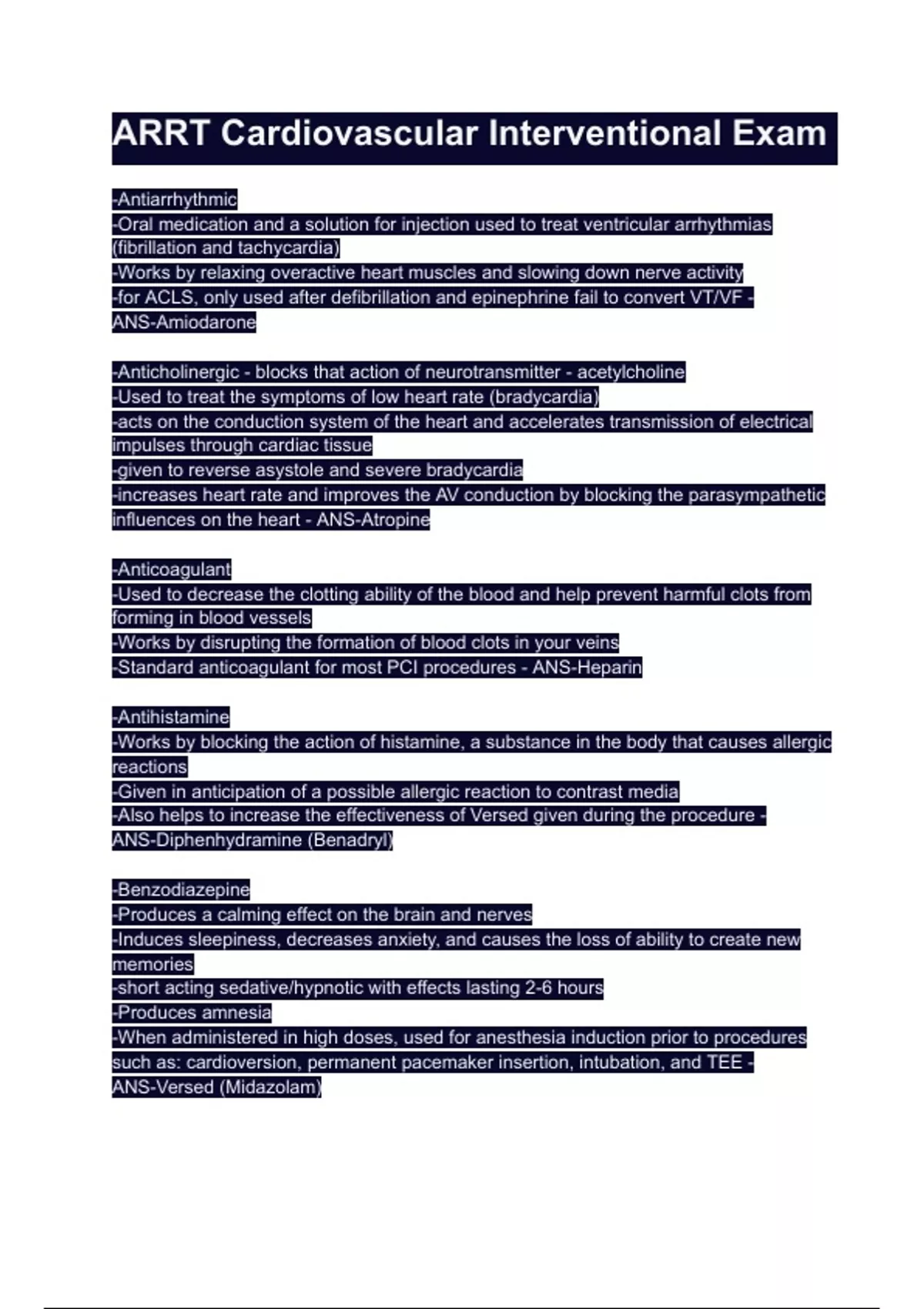 ARRT Cardiovascular Interventional Exam

-Antiarrhythmic
-Oral medication and a solution for injection used to treat ventricular arrhythmias (fibrillation and tachycardia)
-Works by relaxing overactive heart muscles and slowing down nerve activity
-for ACLS, only used after defibrillation and epinephrine fail to convert VT/VF - ANS-Amiodarone

-Anticholinergic - blocks that action of neurotransmitter - acetylcholine
-Used to treat the symptoms of low heart rate (bradycardia)
-acts on the conduction system of the heart and accelerates transmission of electrical impulses through cardiac tissue
-given to reverse asystole and severe bradycardia
-increases heart rate and improves the AV conduction by blocking the parasympathetic influences on the heart - ANS-Atropine

-Anticoagulant
-Used to decrease the clotting ability of the blood and help prevent harmful clots from forming in blood vessels
-Works by disrupting the formation of blood clots in your veins
-Standard anticoagulant for most PCI procedures - ANS-Heparin

-Antihistamine
-Works by blocking the action of histamine, a substance in the body that causes allergic reactions
-Given in anticipation of a possible allergic reaction to contrast media
-Also helps to increase the effectiveness of Versed given during the procedure - ANS-Diphenhydramine (Benadryl)

-Benzodiazepine
-Produces a calming effect on the brain and nerves
-Induces sleepiness, decreases anxiety, and causes the loss of ability to create new memories
-short acting sedative/hypnotic with effects lasting 2-6 hours
-Produces amnesia
-When administered in high doses, used for anesthesia induction prior to procedures such as: cardioversion, permanent pacemaker insertion, intubation, and TEE - ANS-Versed (Midazolam)